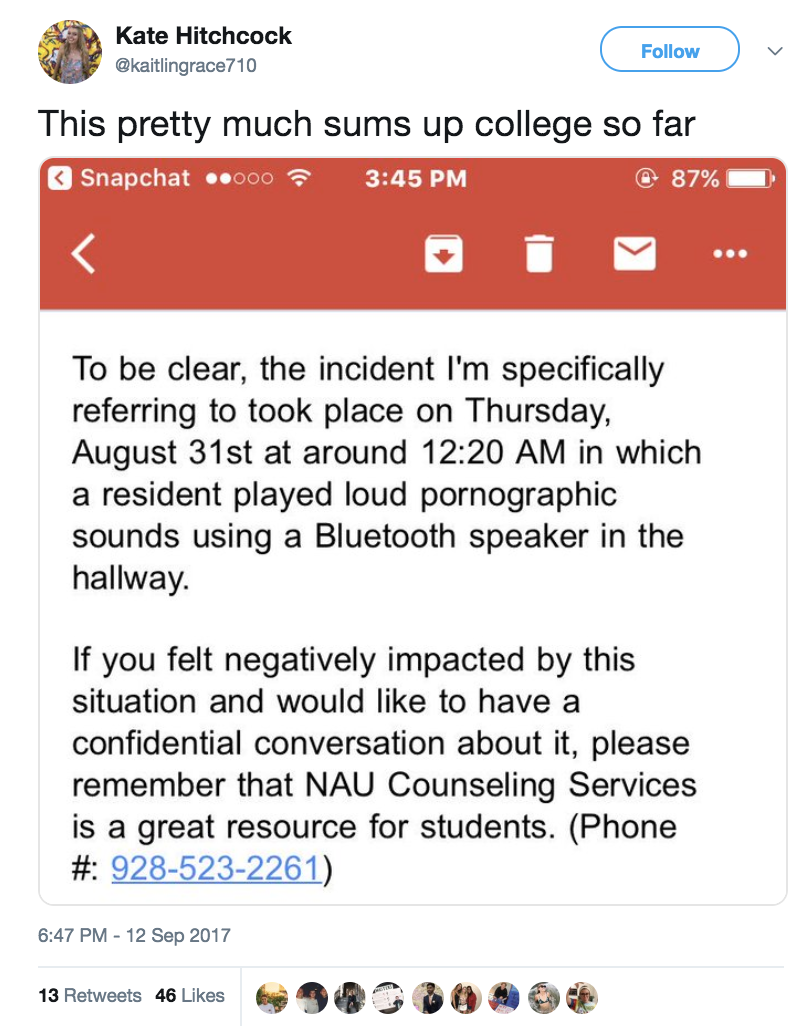 Kate Hitchcock
@kaitlingrace710

Follow

This pretty much sums up college so far

Snapchat 3:45 PM 87%

To be clear, the incident I'm specifically referring to took place on Thursday, August 31st at around 12:20 AM in which a resident played loud pornographic sounds using a Bluetooth speaker in the hallway.

If you felt negatively impacted by this situation and would like to have a confidential conversation about it, please remember that NAU Counseling Services is a great resource for students. (Phone #: 928-523-2261)

6:47 PM - 12 Sep 2017

13 Retweets 46 Likes